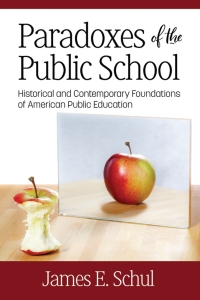 Paradoxes of the Public School

Historical and Contemporary Foundations of American Public Education

James E. Schul